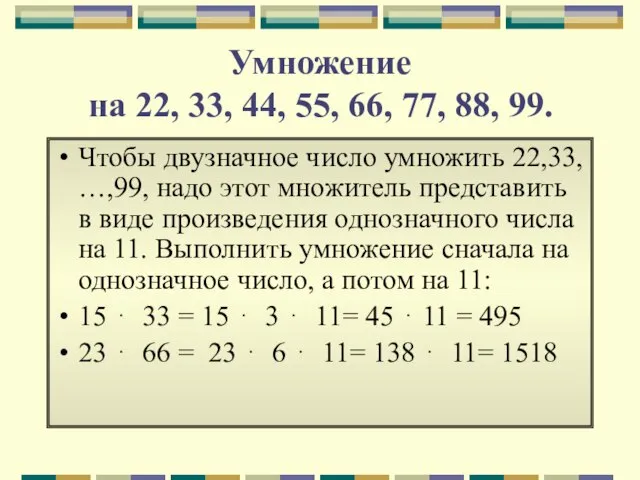 Умножение на 22, 33, 44, 55, 66, 77, 88, 99.

• Чтобы двузначное число умножить 22,33, …,99, надо этот множитель представить в виде произведения однозначного числа на 11. Выполнить умножение сначала на однозначное число, а потом на 11:

• $15 \cdot 33 = 15 \cdot 3 \cdot 11 = 45 \cdot 11 = 495$

• $23 \cdot 66 = 23 \cdot 6 \cdot 11 = 138 \cdot 11 = 1518$